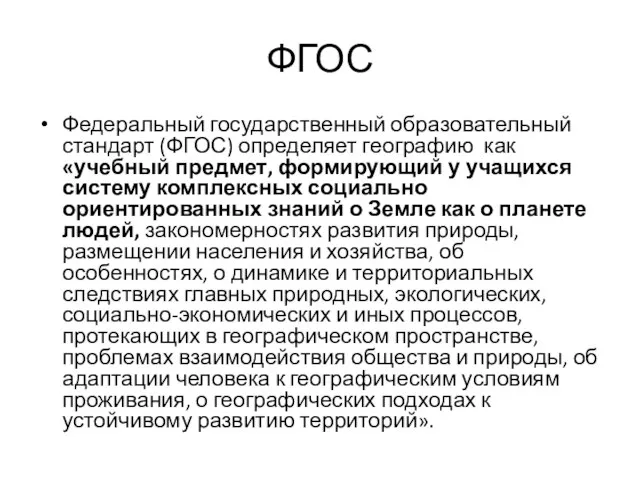 ФГОС

• Федеральный государственный образовательный стандарт (ФГОС) определяет географию как «учебный предмет, формирующий у учащихся систему комплексных социально ориентированных знаний о Земле как о планете людей, закономерностях развития природы, размещении населения и хозяйства, об особенностях, о динамике и территориальных следствиях главных природных, экологических, социально-экономических и иных процессов, протекающих в географическом пространстве, проблемах взаимодействия общества и природы, об адаптации человека к географическим условиям проживания, о географических подходах к устойчивому развитию территорий».